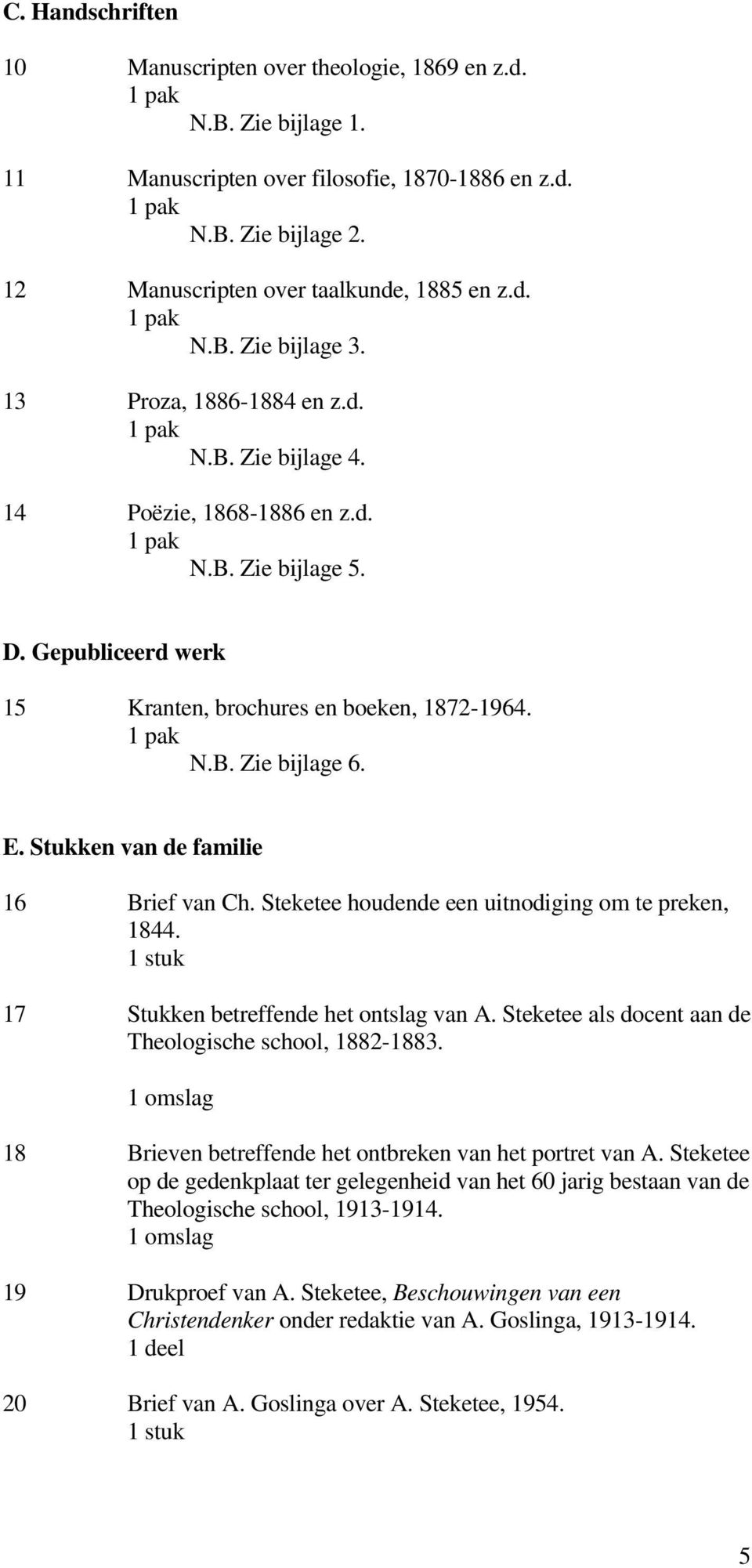 C. Handschriften

10 Manuscripten over theologie, 1869 en z.d.
1 pak
N.B. Zie bijlage 1.

11 Manuscripten over filosofie, 1870-1886 en z.d.
1 pak
N.B. Zie bijlage 2.

12 Manuscripten over taalkunde, 1885 en z.d.
1 pak
N.B. Zie bijlage 3.

13 Proza, 1886-1884 en z.d.
1 pak
N.B. Zie bijlage 4.

14 Poëzie, 1868-1886 en z.d.
1 pak
N.B. Zie bijlage 5.

D. Gepubliceerd werk

15 Kranten, brochures en boeken, 1872-1964.
1 pak
N.B. Zie bijlage 6.

E. Stukken van de familie

16 Brief van Ch. Steketee houdende een uitnodiging om te preken, 1844.
1 stuk

17 Stukken betreffende het ontslag van A. Steketee als docent aan de Theologische school, 1882-1883.
1 omslag

18 Brieven betreffende het ontbreken van het portret van A. Steketee op de gedenkplaat ter gelegenheid van het 60 jarig bestaan van de Theologische school, 1913-1914.
1 omslag

19 Drukproef van A. Steketee, Beschouwingen van een Christendenker onder redaktie van A. Goslinga, 1913-1914.
1 deel

20 Brief van A. Goslinga over A. Steketee, 1954.
1 stuk

5